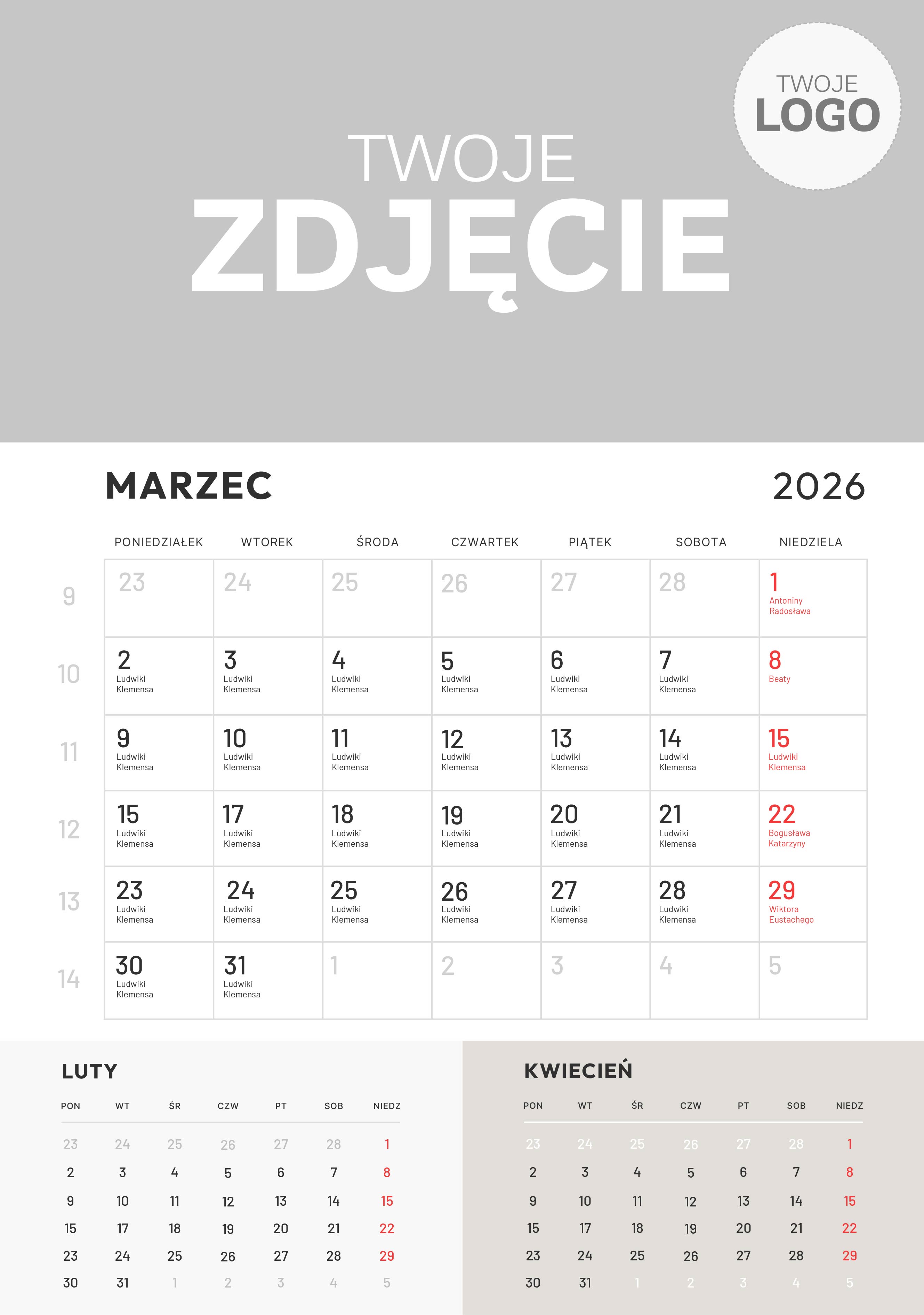 TWOJE LOGO

TWOJE ZDJĘCIE

MARZEC 2026

| | PONIEDZIAŁEK | WTOREK | ŚRODA | CZWARTEK | PIĄTEK | SOBOTA | NIEDZIELA |
|---|---|---|---|---|---|---|---|
| 9 | 23 | 24 | 25 | 26 | 27 | 28 | 1 Antoniny Radosława |
| 10 | 2 Ludwiki Klemensa | 3 Ludwiki Klemensa | 4 Ludwiki Klemensa | 5 Ludwiki Klemensa | 6 Ludwiki Klemensa | 7 Ludwiki Klemensa | 8 Beaty |
| 11 | 9 Ludwiki Klemensa | 10 Ludwiki Klemensa | 11 Ludwiki Klemensa | 12 Ludwiki Klemensa | 13 Ludwiki Klemensa | 14 Ludwiki Klemensa | 15 Ludwiki Klemensa |
| 12 | 15 Ludwiki Klemensa | 17 Ludwiki Klemensa | 18 Ludwiki Klemensa | 19 Ludwiki Klemensa | 20 Ludwiki Klemensa | 21 Ludwiki Klemensa | 22 Bogusława Katarzyny |
| 13 | 23 Ludwiki Klemensa | 24 Ludwiki Klemensa | 25 Ludwiki Klemensa | 26 Ludwiki Klemensa | 27 Ludwiki Klemensa | 28 Ludwiki Klemensa | 29 Wiktora Eustachego |
| 14 | 30 Ludwiki Klemensa | 31 Ludwiki Klemensa | 1 | 2 | 3 | 4 | 5 |

LUTY

| PON | WT | ŚR | CZW | PT | SOB | NIEDZ |
|---|---|---|---|---|---|---|
| 23 | 24 | 25 | 26 | 27 | 28 | 1 |
| 2 | 3 | 4 | 5 | 6 | 7 | 8 |
| 9 | 10 | 11 | 12 | 13 | 14 | 15 |
| 15 | 17 | 18 | 19 | 20 | 21 | 22 |
| 23 | 24 | 25 | 26 | 27 | 28 | 29 |
| 30 | 31 | 1 | 2 | 3 | 4 | 5 |

KWIECIEŃ

| PON | WT | ŚR | CZW | PT | SOB | NIEDZ |
|---|---|---|---|---|---|---|
| 23 | 24 | 25 | 26 | 27 | 28 | 1 |
| 2 | 3 | 4 | 5 | 6 | 7 | 8 |
| 9 | 10 | 11 | 12 | 13 | 14 | 15 |
| 15 | 17 | 18 | 19 | 20 | 21 | 22 |
| 23 | 24 | 25 | 26 | 27 | 28 | 29 |
| 30 | 31 | 1 | 2 | 3 | 4 | 5 |